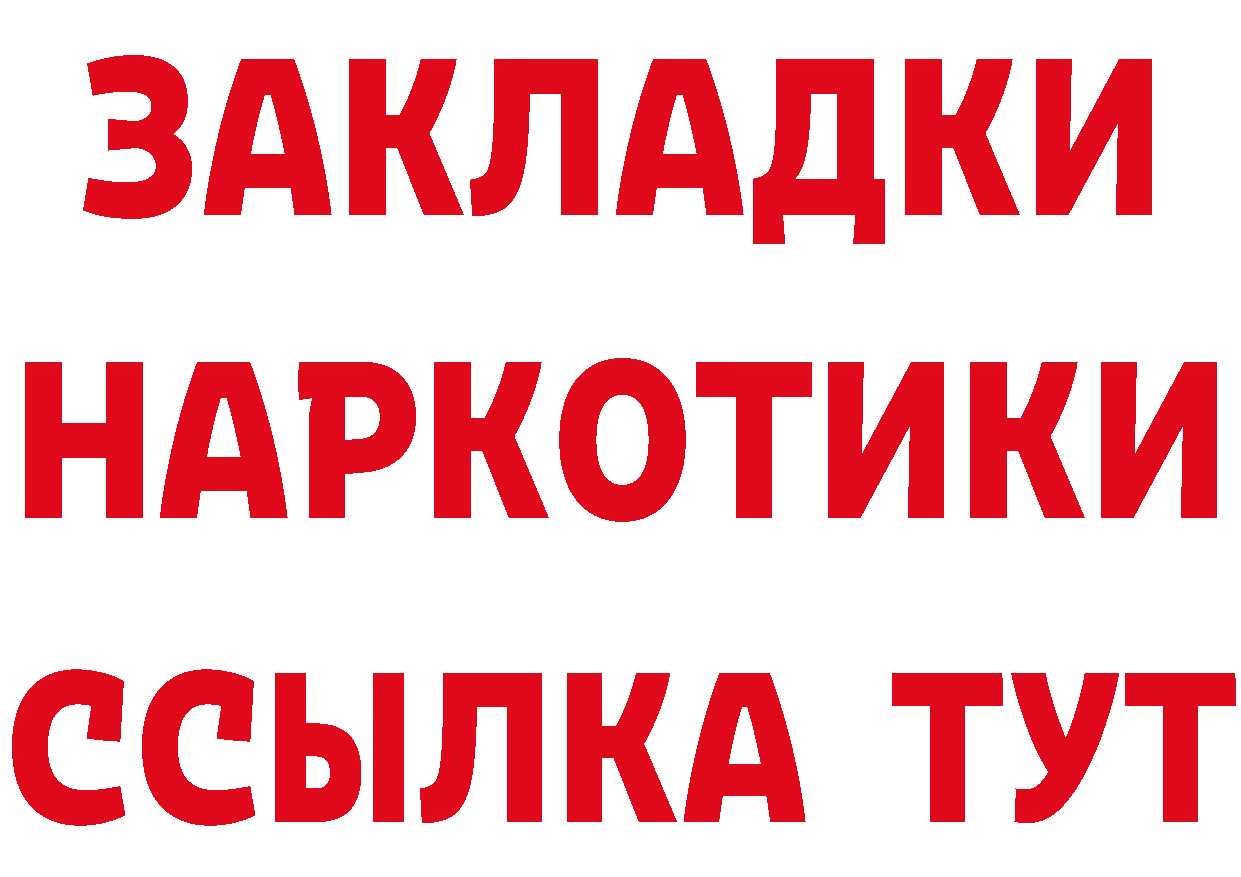 ЗАКЛАДКИ НАРКОТИКИ ССЫЛКА ТУТ